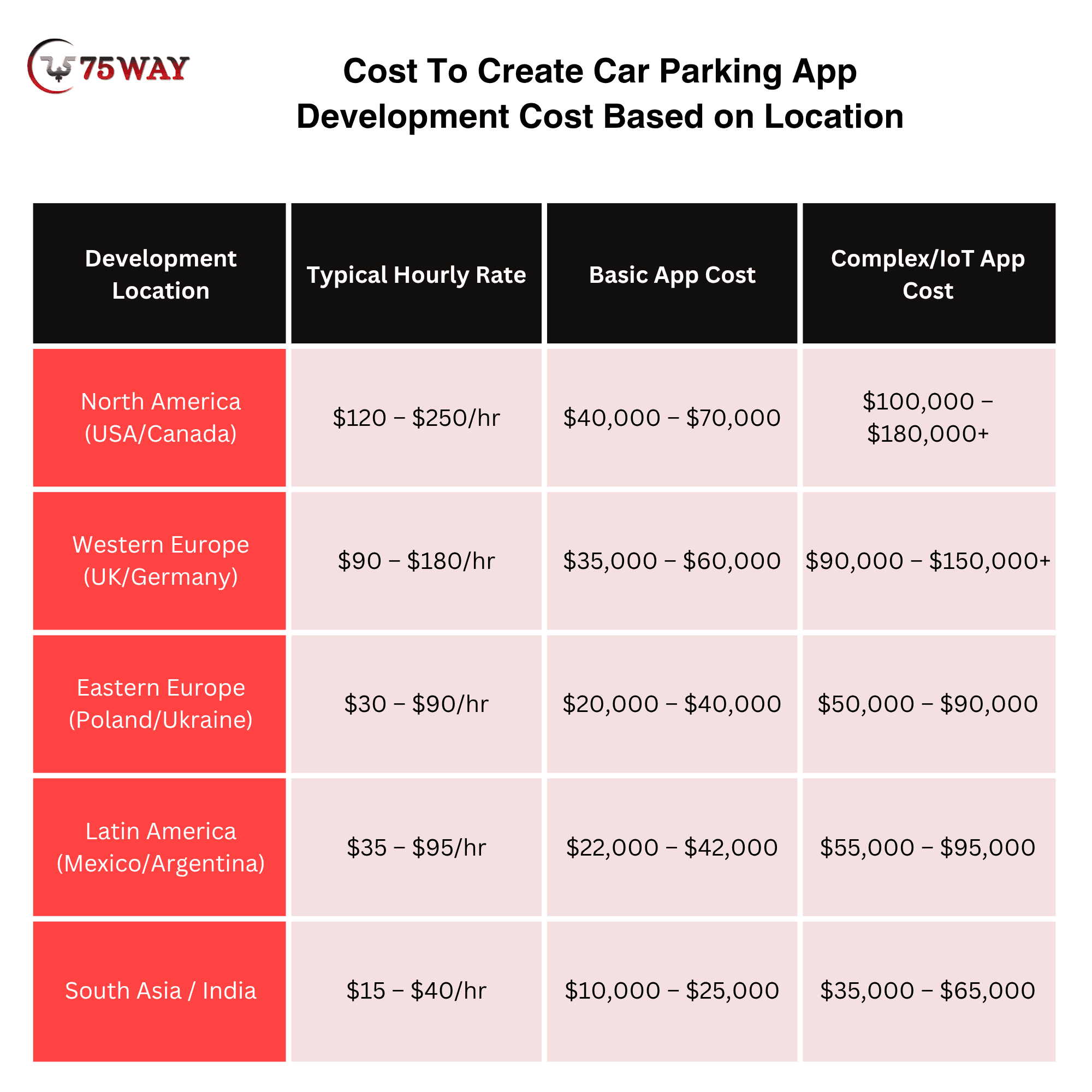 75WAY

Cost To Create Car Parking App
Development Cost Based on Location

| Development Location | Typical Hourly Rate | Basic App Cost | Complex/IoT App Cost |
|---|---|---|---|
| North America (USA/Canada) | \$120 – \$250/hr | \$40,000 – \$70,000 | \$100,000 – \$180,000+ |
| Western Europe (UK/Germany) | \$90 – \$180/hr | \$35,000 – \$60,000 | \$90,000 – \$150,000+ |
| Eastern Europe (Poland/Ukraine) | \$30 – \$90/hr | \$20,000 – \$40,000 | \$50,000 – \$90,000 |
| Latin America (Mexico/Argentina) | \$35 – \$95/hr | \$22,000 – \$42,000 | \$55,000 – \$95,000 |
| South Asia / India | \$15 – \$40/hr | \$10,000 – \$25,000 | \$35,000 – \$65,000 |